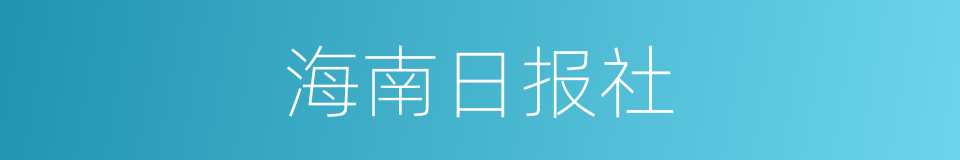 海南日报社